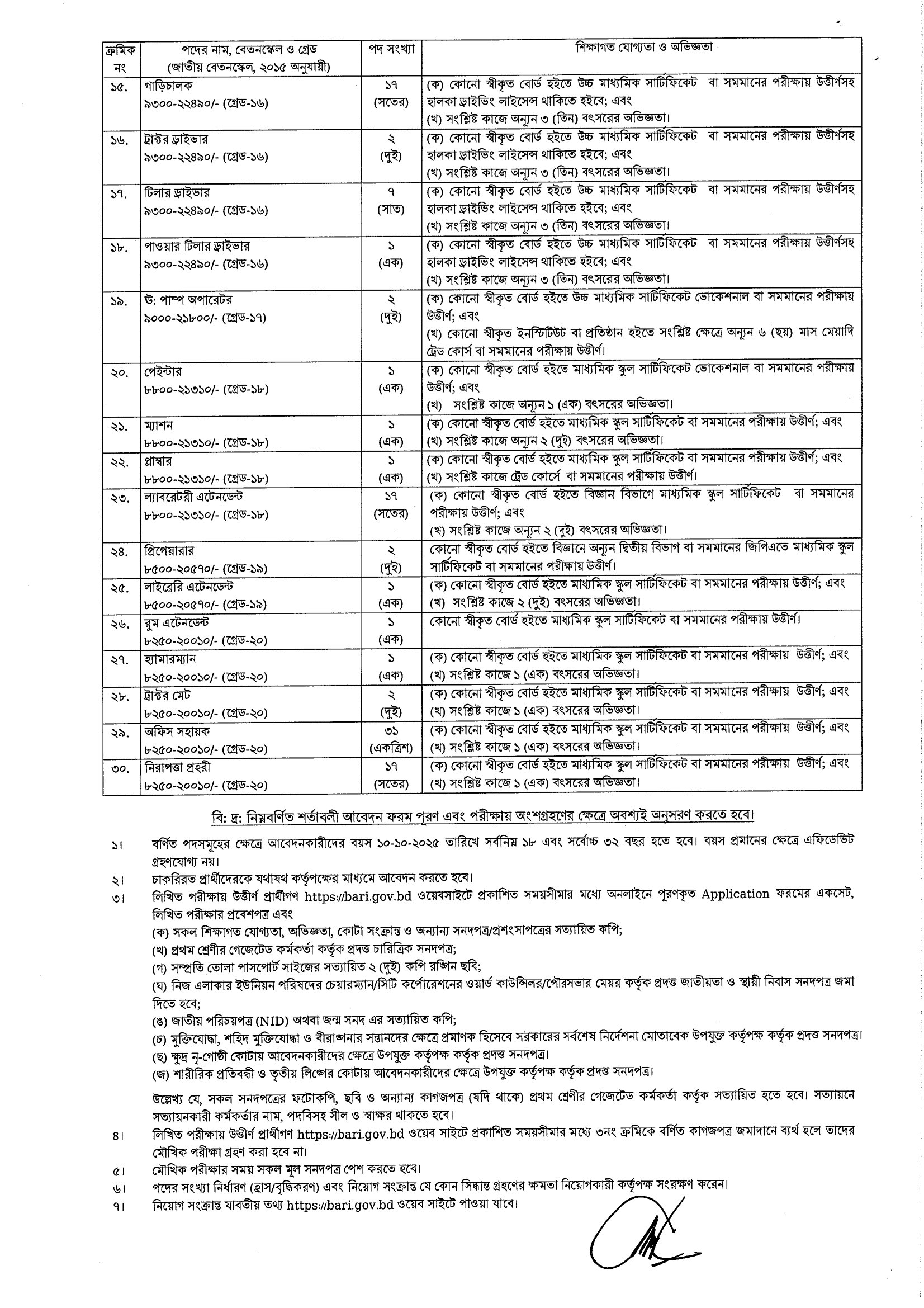 | ক্রমিক নং | পদের নাম, বেতনস্কেল ও গ্রেড (জাতীয় বেতনস্কেল, ২০১৫ অনুযায়ী) | পদ সংখ্যা | শিক্ষাগত যোগ্যতা ও অভিজ্ঞতা |
|---|---|---|---|
| ১৫. | গাড়িচালক ৯৩০০-২২৪৯০/- (গ্রেড-১৬) | ১৭ (সতের) | (ক) কোনো স্বীকৃত বোর্ড হইতে উচ্চ মাধ্যমিক সার্টিফিকেট বা সমমানের পরীক্ষায় উত্তীর্ণসহ হালকা ড্রাইভিং লাইসেন্স থাকিতে হইবে; এবং (খ) সংশ্লিষ্ট কাজে অন্যূন ৩ (তিন) বৎসরের অভিজ্ঞতা। |
| ১৬. | ট্রাক্টর ড্রাইভার ৯৩০০-২২৪৯০/- (গ্রেড-১৬) | ২ (দুই) | (ক) কোনো স্বীকৃত বোর্ড হইতে উচ্চ মাধ্যমিক সার্টিফিকেট বা সমমানের পরীক্ষায় উত্তীর্ণসহ হালকা ড্রাইভিং লাইসেন্স থাকিতে হইবে; এবং (খ) সংশ্লিষ্ট কাজে অন্যূন ৩ (তিন) বৎসরের অভিজ্ঞতা। |
| ১৭. | টিলার ড্রাইভার ৯৩০০-২২৪৯০/- (গ্রেড-১৬) | ৭ (সাত) | (ক) কোনো স্বীকৃত বোর্ড হইতে উচ্চ মাধ্যমিক সার্টিফিকেট বা সমমানের পরীক্ষায় উত্তীর্ণসহ হালকা ড্রাইভিং লাইসেন্স থাকিতে হইবে; এবং (খ) সংশ্লিষ্ট কাজে অন্যূন ৩ (তিন) বৎসরের অভিজ্ঞতা। |
| ১৮. | পাওয়ার টিলার ড্রাইভার ৯৩০০-২২৪৯০/- (গ্রেড-১৬) | ১ (এক) | (ক) কোনো স্বীকৃত বোর্ড হইতে উচ্চ মাধ্যমিক সার্টিফিকেট বা সমমানের পরীক্ষায় উত্তীর্ণসহ হালকা ড্রাইভিং লাইসেন্স থাকিতে হইবে; এবং (খ) সংশ্লিষ্ট কাজে অন্যূন ৩ (তিন) বৎসরের অভিজ্ঞতা। |
| ১৯. | উ: পাম্প অপারেটর ৯০০০-২১৮০০/- (গ্রেড-১৭) | ২ (দুই) | (ক) কোনো স্বীকৃত বোর্ড হইতে উচ্চ মাধ্যমিক সার্টিফিকেট ভোকেশনাল বা সমমানের পরীক্ষায় উত্তীর্ণ; এবং (খ) কোনো স্বীকৃত ইনস্টিটিউট বা প্রতিষ্ঠান হইতে সংশ্লিষ্ট ক্ষেত্রে অন্যূন ৬ (ছয়) মাস মেয়াদি ট্রেড কোর্স বা সমমানের পরীক্ষায় উত্তীর্ণ। |
| ২০. | পেইন্টার ৮৮০০-২১৩১০/- (গ্রেড-১৮) | ১ (এক) | (ক) কোনো স্বীকৃত বোর্ড হইতে মাধ্যমিক স্কুল সার্টিফিকেট ভোকেশনাল বা সমমানের পরীক্ষায় উত্তীর্ণ; এবং (খ) সংশ্লিষ্ট কাজে অন্যূন ১ (এক) বৎসরের অভিজ্ঞতা। |
| ২১. | ম্যাশন ৮৮০০-২১৩১০/- (গ্রেড-১৮) | ১ (এক) | (ক) কোনো স্বীকৃত বোর্ড হইতে মাধ্যমিক স্কুল সার্টিফিকেট বা সমমানের পরীক্ষায় উত্তীর্ণ; এবং (খ) সংশ্লিষ্ট কাজে অন্যূন ২ (দুই) বৎসরের অভিজ্ঞতা। |
| ২২. | প্লাম্বার ৮৮০০-২১৩১০/- (গ্রেড-১৮) | ১ (এক) | (ক) কোনো স্বীকৃত বোর্ড হইতে মাধ্যমিক স্কুল সার্টিফিকেট বা সমমানের পরীক্ষায় উত্তীর্ণ; এবং (খ) সংশ্লিষ্ট কাজে ট্রেড কোর্সে বা সমমানের পরীক্ষায় উত্তীর্ণ। |
| ২৩. | ল্যাবরেটরী এটেনডেন্ট ৮৮০০-২১৩১০/- (গ্রেড-১৮) | ১৭ (সতের) | (ক) কোনো স্বীকৃত বোর্ড হইতে বিজ্ঞান বিভাগে মাধ্যমিক স্কুল সার্টিফিকেট বা সমমানের পরীক্ষায় উত্তীর্ণ; এবং (খ) সংশ্লিষ্ট কাজে অন্যূন ২ (দুই) বৎসরের অভিজ্ঞতা। |
| ২৪. | প্রিপেয়ারার ৮৫০০-২০৫৭০/- (গ্রেড-১৯) | ২ (দুই) | কোনো স্বীকৃত বোর্ড হইতে বিজ্ঞানে অন্যূন দ্বিতীয় বিভাগ বা সমমানের জিপিএতে মাধ্যমিক স্কুল সার্টিফিকেট বা সমমানের পরীক্ষায় উত্তীর্ণ। |
| ২৫. | লাইব্রেরি এটেনডেন্ট ৮৫০০-২০৫৭০/- (গ্রেড-১৯) | ১ (এক) | (ক) কোনো স্বীকৃত বোর্ড হইতে মাধ্যমিক স্কুল সার্টিফিকেট বা সমমানের পরীক্ষায় উত্তীর্ণ; এবং (খ) সংশ্লিষ্ট কাজে ২ (দুই) বৎসরের অভিজ্ঞতা। |
| ২৬. | রুম এটেনডেন্ট ৮২৫০-২০০১০/- (গ্রেড-২০) | ১ (এক) | কোনো স্বীকৃত বোর্ড হইতে মাধ্যমিক স্কুল সার্টিফিকেট বা সমমানের পরীক্ষায় উত্তীর্ণ। |
| ২৭. | হ্যামারম্যান ৮২৫০-২০০১০/- (গ্রেড-২০) | ১ (এক) | (ক) কোনো স্বীকৃত বোর্ড হইতে মাধ্যমিক স্কুল সার্টিফিকেট বা সমমানের পরীক্ষায় উত্তীর্ণ; এবং (খ) সংশ্লিষ্ট কাজে ১ (এক) বৎসরের অভিজ্ঞতা। |
| ২৮. | ট্রাক্টর মেট ৮২৫০-২০০১০/- (গ্রেড-২০) | ২ (দুই) | (ক) কোনো স্বীকৃত বোর্ড হইতে মাধ্যমিক স্কুল সার্টিফিকেট বা সমমানের পরীক্ষায় উত্তীর্ণ; এবং (খ) সংশ্লিষ্ট কাজে ১ (এক) বৎসরের অভিজ্ঞতা। |
| ২৯. | অফিস সহায়ক ৮২৫০-২০০১০/- (গ্রেড-২০) | ৩১ (একত্রিশ) | (ক) কোনো স্বীকৃত বোর্ড হইতে মাধ্যমিক স্কুল সার্টিফিকেট বা সমমানের পরীক্ষায় উত্তীর্ণ; এবং (খ) সংশ্লিষ্ট কাজে ১ (এক) বৎসরের অভিজ্ঞতা। |
| ৩০. | নিরাপত্তা প্রহরী ৮২৫০-২০০১০/- (গ্রেড-২০) | ১৭ (সতের) | (ক) কোনো স্বীকৃত বোর্ড হইতে মাধ্যমিক স্কুল সার্টিফিকেট বা সমমানের পরীক্ষায় উত্তীর্ণ; এবং (খ) সংশ্লিষ্ট কাজে ১ (এক) বৎসরের অভিজ্ঞতা। |

বি: দ্র: নিম্নবর্ণিত শর্তাবলী আবেদন ফরম পূরণ এবং পরীক্ষায় অংশগ্রহণের ক্ষেত্রে অবশ্যই অনুসরণ করতে হবে।

১। বর্ণিত পদসমূহের ক্ষেত্রে আবেদনকারীদের বয়স ১০-১০-২০২৫ তারিখে সর্বনিম্ন ১৮ এবং সর্বোচ্চ ৩২ বছর হতে হবে। বয়স প্রমানের ক্ষেত্রে এফিডেভিট গ্রহণযোগ্য নয়।

২। চাকরিরত প্রার্থীদেরকে যথাযথ কর্তৃপক্ষের মাধ্যমে আবেদন করতে হবে।

৩। লিখিত পরীক্ষায় উত্তীর্ণ প্রার্থীগণ https://bari.gov.bd ওয়েবসাইটে প্রকাশিত সময়সীমার মধ্যে অনলাইনে পূরণকৃত Application ফরমের একসেট, লিখিত পরীক্ষার প্রবেশপত্র এবং
(ক) সকল শিক্ষাগত যোগ্যতা, অভিজ্ঞতা, কোটা সংক্রান্ত ও অন্যান্য সনদপত্র/প্রশংসাপত্রের সত্যায়িত কপি;
(খ) প্রথম শ্রেণীর গেজেটেড কর্মকর্তা কর্তৃক প্রদত্ত চারিত্রিক সনদপত্র;
(গ) সম্প্রতি তোলা পাসপোর্ট সাইজের সত্যায়িত ২ (দুই) কপি রঙ্গিন ছবি;
(ঘ) নিজ এলাকার ইউনিয়ন পরিষদের চেয়ারম্যান/সিটি কর্পোরেশনের ওয়ার্ড কাউন্সিলর/পৌরসভার মেয়র কর্তৃক প্রদত্ত জাতীয়তা ও স্থায়ী নিবাস সনদপত্র জমা দিতে হবে;
(ঙ) জাতীয় পরিচয়পত্র (NID) অথবা জন্ম সনদ এর সত্যায়িত কপি;
(চ) মুক্তিযোদ্ধা, শহিদ মুক্তিযোদ্ধা ও বীরাঙ্গনার সন্তানদের ক্ষেত্রে প্রমাণক হিসেবে সরকারের সর্বশেষ নির্দেশনা মোতাবেক উপযুক্ত কর্তৃপক্ষ কর্তৃক প্রদত্ত সনদপত্র।
(ছ) ক্ষুদ্র নৃ-গোষ্ঠী কোটায় আবেদনকারীদের ক্ষেত্রে উপযুক্ত কর্তৃপক্ষ কর্তৃক প্রদত্ত সনদপত্র।
(জ) শারীরিক প্রতিবন্ধী ও তৃতীয় লিঙ্গের কোটায় আবেদনকারীদের ক্ষেত্রে উপযুক্ত কর্তৃপক্ষ কর্তৃক প্রদত্ত সনদপত্র।

উল্লেখ্য যে, সকল সনদপত্রের ফটোকপি, ছবি ও অন্যান্য কাগজপত্র (যদি থাকে) প্রথম শ্রেণীর গেজেটেড কর্মকর্তা কর্তৃক সত্যায়িত হতে হবে। সত্যায়নে সত্যায়নকারী কর্মকর্তার নাম, পদবিসহ সীল ও স্বাক্ষর থাকতে হবে।

৪। লিখিত পরীক্ষায় উত্তীর্ণ প্রার্থীগণ https://bari.gov.bd ওয়েব সাইটে প্রকাশিত সময়সীমার মধ্যে ৩নং ক্রমিকে বর্ণিত কাগজপত্র জমাদানে ব্যর্থ হলে তাদের মৌখিক পরীক্ষা গ্রহণ করা হবে না।

৫। মৌখিক পরীক্ষার সময় সকল মূল সনদপত্র পেশ করতে হবে।

৬। পদের সংখ্যা নির্ধারণ (হ্রাস/বৃদ্ধিকরণ) এবং নিয়োগ সংক্রান্ত যে কোন সিদ্ধান্ত গ্রহণের ক্ষমতা নিয়োগকারী কর্তৃপক্ষ সংরক্ষণ করেন।

৭। নিয়োগ সংক্রান্ত যাবতীয় তথ্য https://bari.gov.bd ওয়েব সাইটে পাওয়া যাবে।